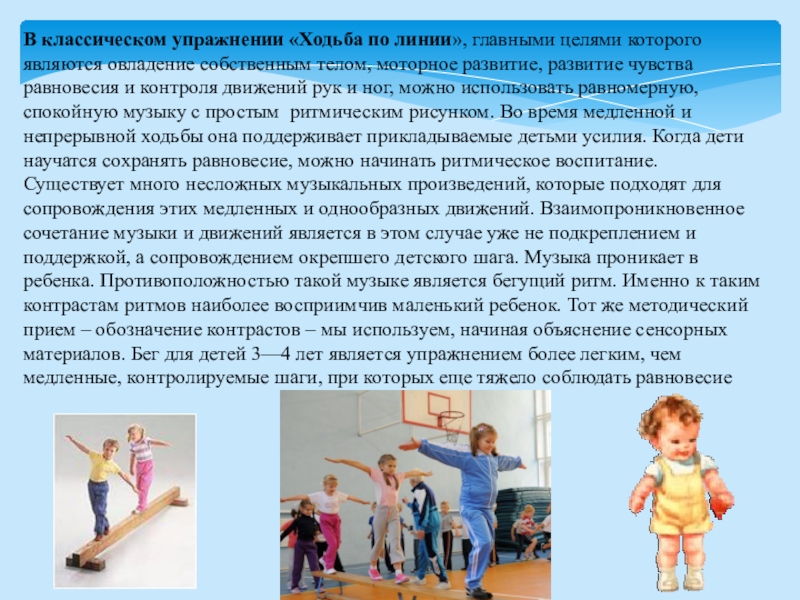 В классическом упражнении «Ходьба по линии», главными целями которого являются овладение собственным телом, моторное развитие, развитие чувства равновесия и контроля движений рук и ног, можно использовать равномерную, спокойную музыку с простым ритмическим рисунком. Во время медленной и непрерывной ходьбы она поддерживает прикладываемые детьми усилия. Когда дети научатся сохранять равновесие, можно начинать ритмическое воспитание. Существует много несложных музыкальных произведений, которые подходят для сопровождения этих медленных и однообразных движений. Взаимопроникновенное сочетание музыки и движений является в этом случае уже не подкреплением и поддержкой, а сопровождением окрепшего детского шага. Музыка проникает в ребенка. Противоположностью такой музыке является бегущий ритм. Именно к таким контрастам ритмов наиболее восприимчив маленький ребенок. Тот же методический прием – обозначение контрастов – мы используем, начиная объяснение сенсорных материалов. Бег для детей 3—4 лет является упражнением более легким, чем медленные, контролируемые шаги, при которых еще тяжело соблюдать равновесие